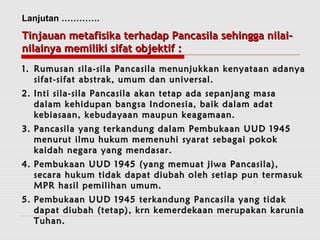 Lanjutan .............

Tinjauan metafisika terhadap Pancasila sehingga nilai-nilainya memiliki sifat objektif :

1. Rumusan sila-sila Pancasila menunjukkan kenyataan adanya sifat-sifat abstrak, umum dan universal.
2. Inti sila-sila Pancasila akan tetap ada sepanjang masa dalam kehidupan bangsa Indonesia, baik dalam adat kebiasaan, kebudayaan maupun keagamaan.
3. Pancasila yang terkandung dalam Pembukaan UUD 1945 menurut ilmu hukum memenuhi syarat sebagai pokok kaidah negara yang mendasar.
4. Pembukaan UUD 1945 (yang memuat jiwa Pancasila), secara hukum tidak dapat diubah oleh setiap pun termasuk MPR hasil pemilihan umum.
5. Pembukaan UUD 1945 terkandung Pancasila yang tidak dapat diubah (tetap), krn kemerdekaan merupakan karunia Tuhan.